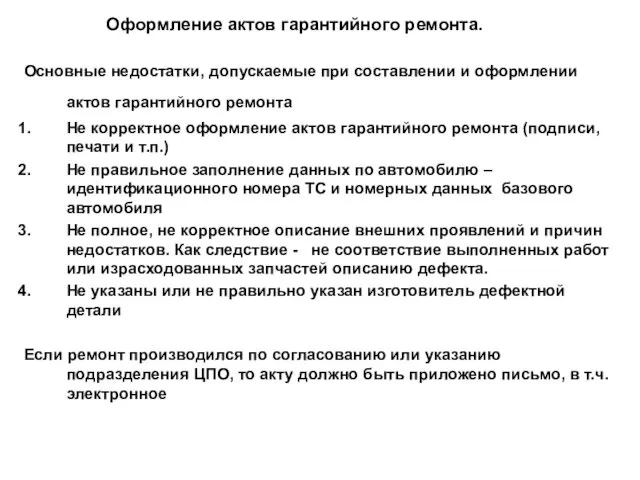 Оформление актов гарантийного ремонта.

Основные недостатки, допускаемые при составлении и оформлении актов гарантийного ремонта

1. Не корректное оформление актов гарантийного ремонта (подписи, печати и т.п.)

2. Не правильное заполнение данных по автомобилю – идентификационного номера ТС и номерных данных базового автомобиля

3. Не полное, не корректное описание внешних проявлений и причин недостатков. Как следствие - не соответствие выполненных работ или израсходованных запчастей описанию дефекта.

4. Не указаны или не правильно указан изготовитель дефектной детали

Если ремонт производился по согласованию или указанию подразделения ЦПО, то акту должно быть приложено письмо, в т.ч. электронное